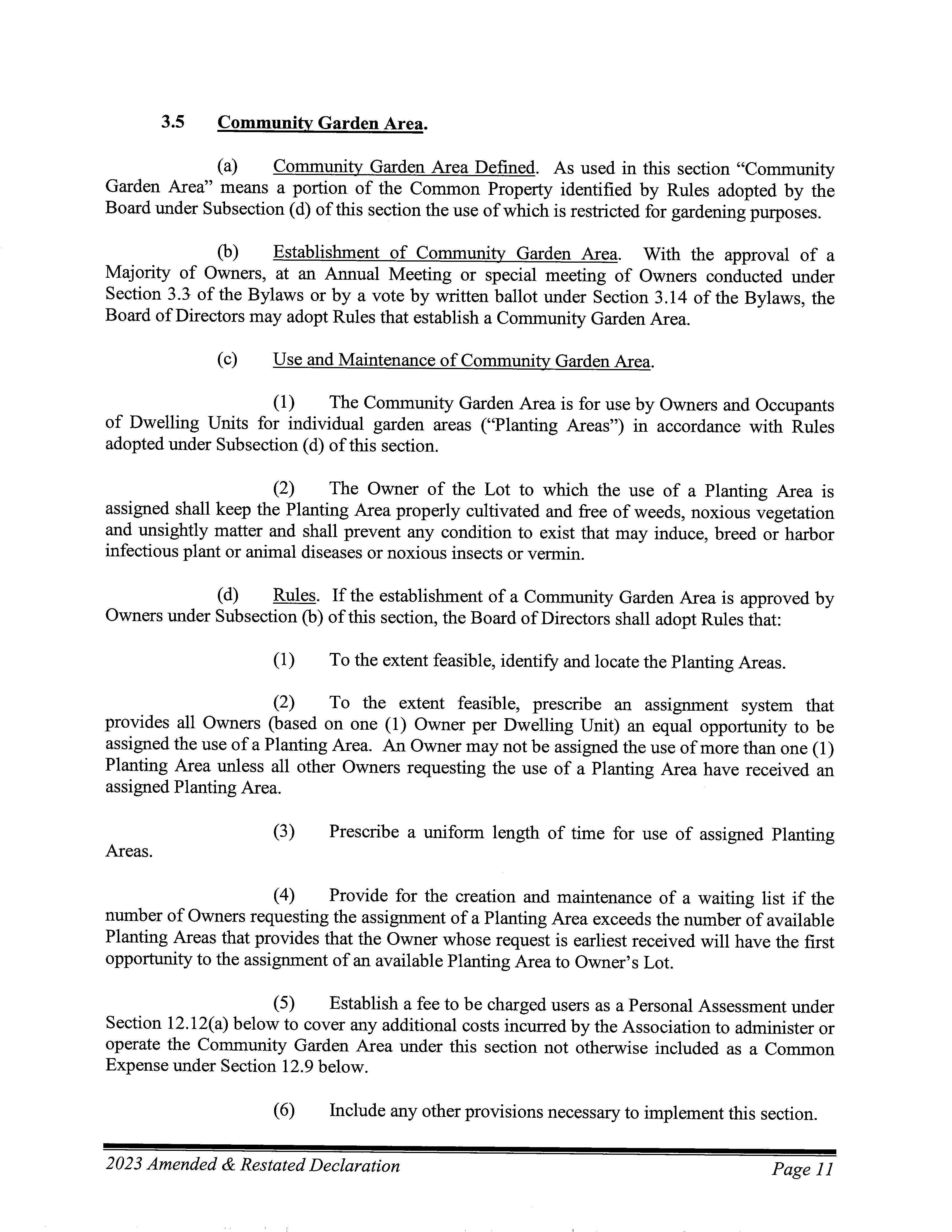 3.5 Community Garden Area.

(a) Community Garden Area Defined. As used in this section "Community Garden Area" means a portion of the Common Property identified by Rules adopted by the Board under Subsection (d) of this section the use of which is restricted for gardening purposes.

(b) Establishment of Community Garden Area. With the approval of a Majority of Owners, at an Annual Meeting or special meeting of Owners conducted under Section 3.3 of the Bylaws or by a vote by written ballot under Section 3.14 of the Bylaws, the Board of Directors may adopt Rules that establish a Community Garden Area.

(c) Use and Maintenance of Community Garden Area.

(1) The Community Garden Area is for use by Owners and Occupants of Dwelling Units for individual garden areas ("Planting Areas") in accordance with Rules adopted under Subsection (d) of this section.

(2) The Owner of the Lot to which the use of a Planting Area is assigned shall keep the Planting Area properly cultivated and free of weeds, noxious vegetation and unsightly matter and shall prevent any condition to exist that may induce, breed or harbor infectious plant or animal diseases or noxious insects or vermin.

(d) Rules. If the establishment of a Community Garden Area is approved by Owners under Subsection (b) of this section, the Board of Directors shall adopt Rules that:

(1) To the extent feasible, identify and locate the Planting Areas.

(2) To the extent feasible, prescribe an assignment system that provides all Owners (based on one (1) Owner per Dwelling Unit) an equal opportunity to be assigned the use of a Planting Area. An Owner may not be assigned the use of more than one (1) Planting Area unless all other Owners requesting the use of a Planting Area have received an assigned Planting Area.

(3) Prescribe a uniform length of time for use of assigned Planting Areas.

(4) Provide for the creation and maintenance of a waiting list if the number of Owners requesting the assignment of a Planting Area exceeds the number of available Planting Areas that provides that the Owner whose request is earliest received will have the first opportunity to the assignment of an available Planting Area to Owner's Lot.

(5) Establish a fee to be charged users as a Personal Assessment under Section 12.12(a) below to cover any additional costs incurred by the Association to administer or operate the Community Garden Area under this section not otherwise included as a Common Expense under Section 12.9 below.

(6) Include any other provisions necessary to implement this section.

2023 Amended & Restated Declaration

Page 11